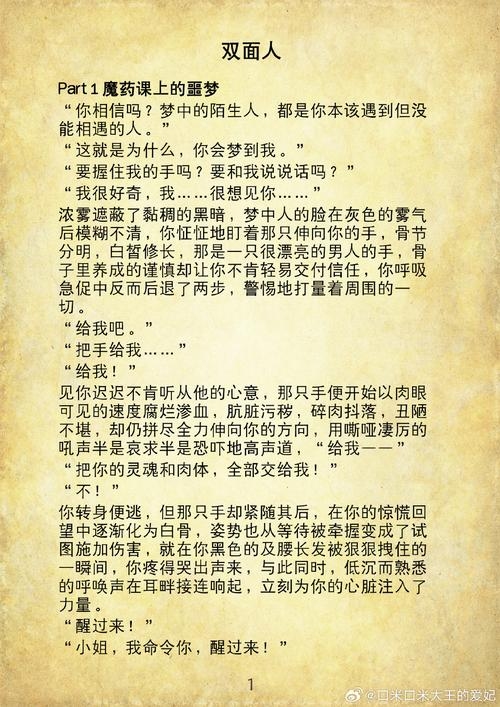 双面人

Part 1 魔药课上的噩梦

“你相信吗？梦中的陌生人，都是你本该遇到但没能相遇的人。”

“这就是为什么，你会梦到我。”

“要握住我的手吗？要和我说说话吗？”

“我很好奇，我……很想见你……”

浓雾遮蔽了黏稠的黑暗，梦中人的脸在灰色的雾气后模糊不清，你怔怔地盯着那只伸向你的手，骨节分明，白皙修长，那是一只很漂亮的男人的手，骨子里养成的谨慎却让你不肯轻易交付信任，你呼吸急促中反而后退了两步，警惕地打量着周围的一切。

“给我吧。”

“把手给我……”

“给我！”

见你迟迟不肯听从他的心意，那只手便开始以肉眼可见的速度腐烂渗血，肮脏污秽，碎肉抖落，丑陋不堪，却仍拼尽全力伸向你的方向，用嘶哑凄厉的吼声半是哀求半是恐吓地高声道，“给我——”

“把你的灵魂和肉体，全部交给我！”

“不！”

你转身便逃，但那只手却紧随其后，在你的惊慌回望中逐渐化为白骨，姿势也从等待被牵握变成了试图施加伤害，就在你黑色的及腰长发被狠狠拽住的一瞬间，你疼得哭出声来，与此同时，低沉而熟悉的呼唤声在耳畔接连响起，立刻为你的心脏注入了力量。

“醒过来！”

“小姐，我命令你，醒过来！”

1

@口米口米大王的爱妃